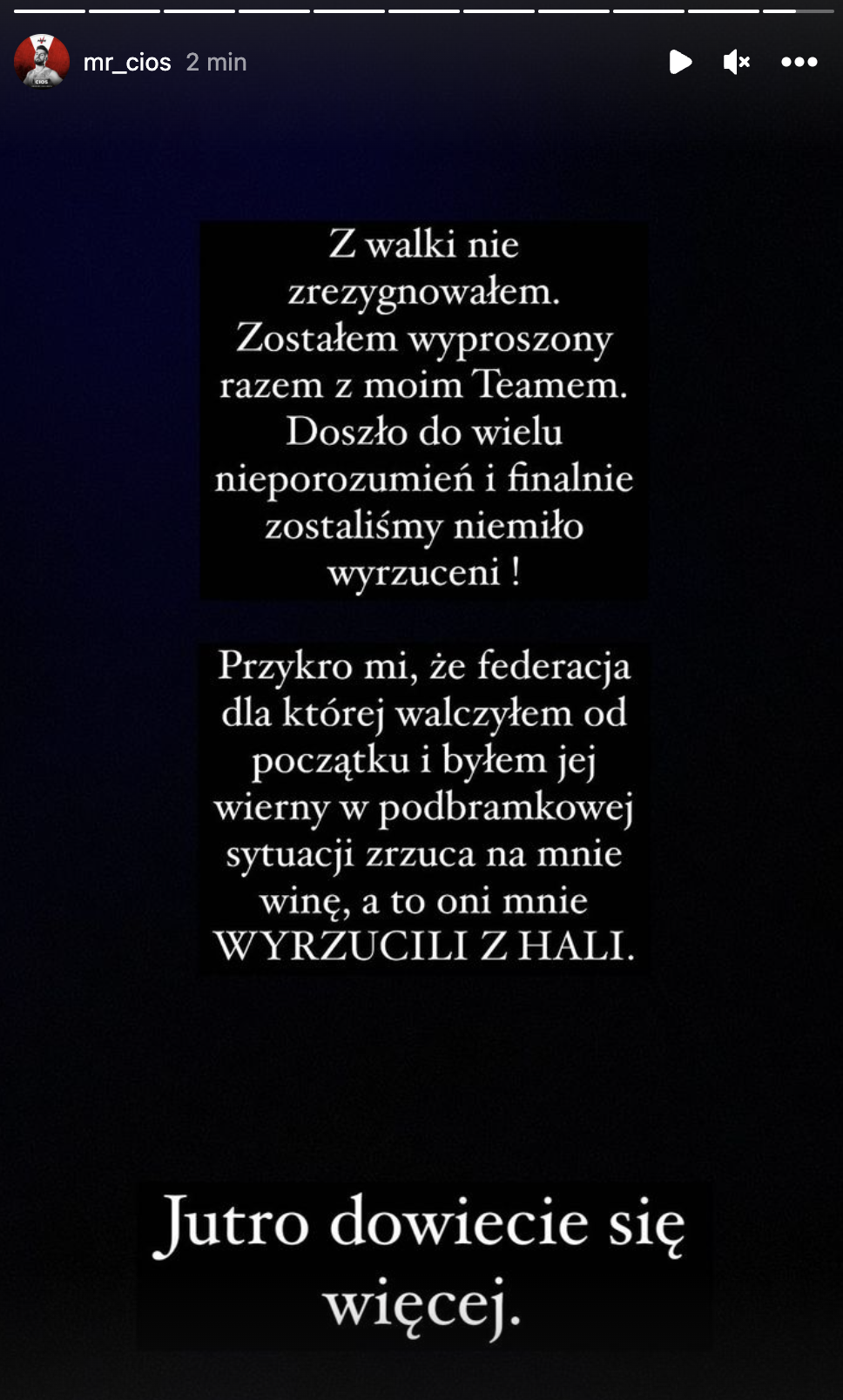 mr_cios 2 min

Z walki nie zrezygnowałem. Zostałem wyproszony razem z moim Teamem. Doszło do wielu nieporozumień i finalnie zostaliśmy niemiło wyrzuceni !

Przykro mi, że federacja dla której walczyłem od początku i byłem jej wierny w podbramkowej sytuacji zrzuca na mnie winę, a to oni mnie WYRZUCILI Z HALI.

Jutro dowiecie się więcej.